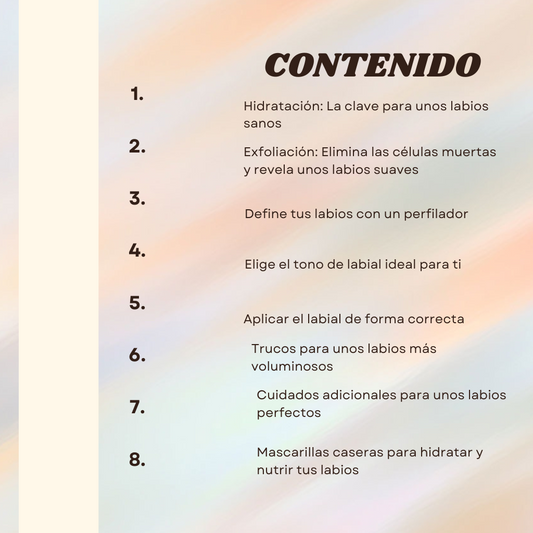 CONTENIDO

1. Hidratación: La clave para unos labios sanos

2. Exfoliación: Elimina las células muertas y revela unos labios suaves

3. Define tus labios con un perfilador

4. Elige el tono de labial ideal para ti

5. Aplicar el labial de forma correcta

6. Trucos para unos labios más voluminosos

7. Cuidados adicionales para unos labios perfectos

8. Mascarillas caseras para hidratar y nutrir tus labios